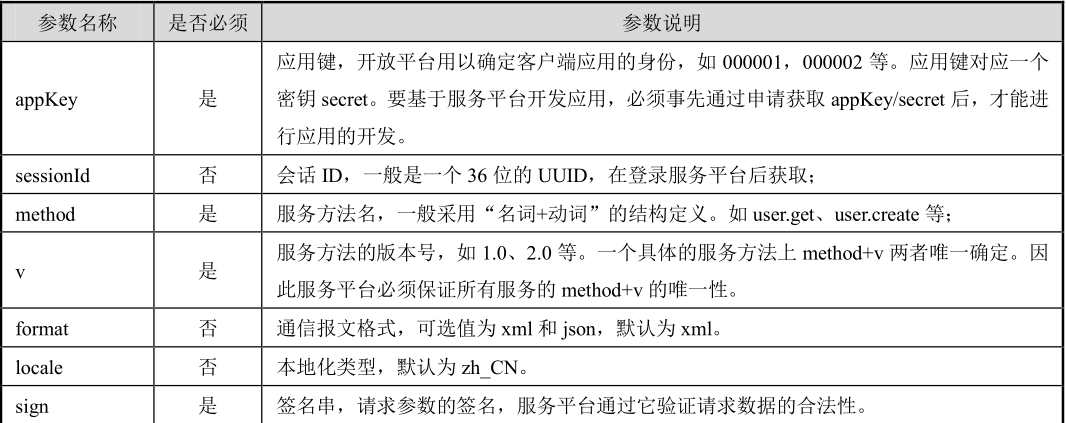 | 参数名称 | 是否必须 | 参数说明 |
|---|---|---|
| appKey | 是 | 应用键，开放平台用以确定客户端应用的身份，如 000001，000002 等。应用键对应一个密钥 secret。要基于服务平台开发应用，必须事先通过申请获取 appKey/secret 后，才能进行应用的开发。 |
| sessionId | 否 | 会话 ID，一般是一个 36 位的 UUID，在登录服务平台后获取； |
| method | 是 | 服务方法名，一般采用“名词+动词”的结构定义。如 user.get、user.create 等； |
| v | 是 | 服务方法的版本号，如 1.0、2.0 等。一个具体的服务方法上 method+v 两者唯一确定。因此服务平台必须保证所有服务的 method+v 的唯一性。 |
| format | 否 | 通信报文格式，可选值为 xml 和 json，默认为 xml。 |
| locale | 否 | 本地化类型，默认为 zh_CN。 |
| sign | 是 | 签名串，请求参数的签名，服务平台通过它验证请求数据的合法性。 |